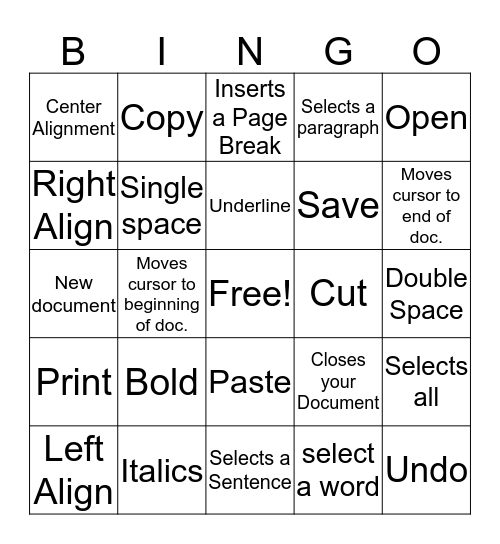 | B | I | N | G | O |
|---|---|---|---|---|
| Center Alignment | Copy | Inserts a Page Break | Selects a paragraph | Open |
| Right Align | Single space | Underline | Save | Moves cursor to end of doc. |
| New document | Moves cursor to beginning of doc. | Free! | Cut | Double Space |
| Print | Bold | Paste | Closes your Document | Selects all |
| Left Align | Italics | Selects a Sentence | select a word | Undo |